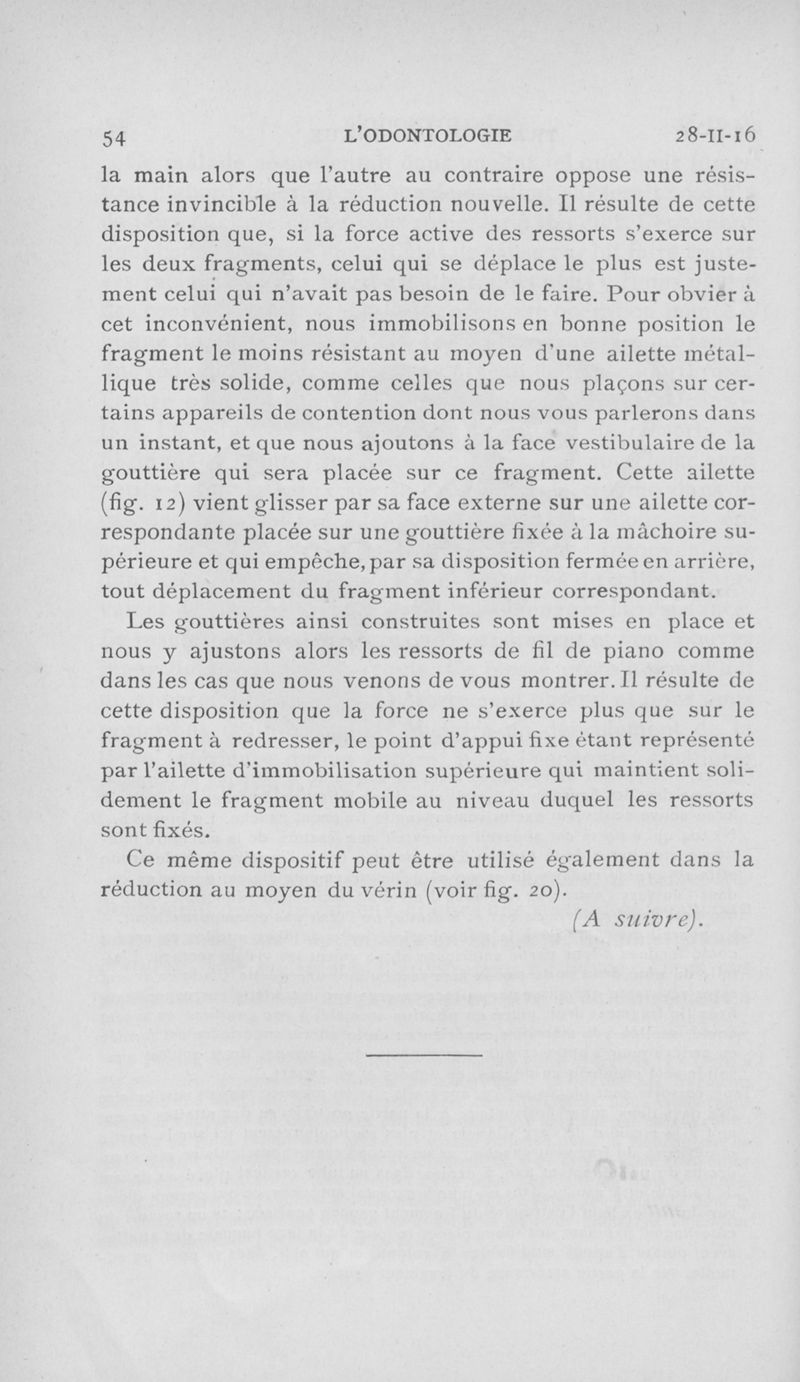 54 L'ODONTOLOGIE 28-II-16

la main alors que l'autre au contraire oppose une résistance invincible à la réduction nouvelle. Il résulte de cette disposition que, si la force active des ressorts s'exerce sur les deux fragments, celui qui se déplace le plus est justement celui qui n'avait pas besoin de le faire. Pour obvier à cet inconvénient, nous immobilisons en bonne position le fragment le moins résistant au moyen d'une ailette métallique très solide, comme celles que nous plaçons sur certains appareils de contention dont nous vous parlerons dans un instant, et que nous ajoutons à la face vestibulaire de la gouttière qui sera placée sur ce fragment. Cette ailette (fig. 12) vient glisser par sa face externe sur une ailette correspondante placée sur une gouttière fixée à la mâchoire supérieure et qui empêche, par sa disposition fermée en arrière, tout déplacement du fragment inférieur correspondant.

Les gouttières ainsi construites sont mises en place et nous y ajustons alors les ressorts de fil de piano comme dans les cas que nous venons de vous montrer. Il résulte de cette disposition que la force ne s'exerce plus que sur le fragment à redresser, le point d'appui fixe étant représenté par l'ailette d'immobilisation supérieure qui maintient solidement le fragment mobile au niveau duquel les ressorts sont fixés.

Ce même dispositif peut être utilisé également dans la réduction au moyen du vérin (voir fig. 20).

(A suivre).